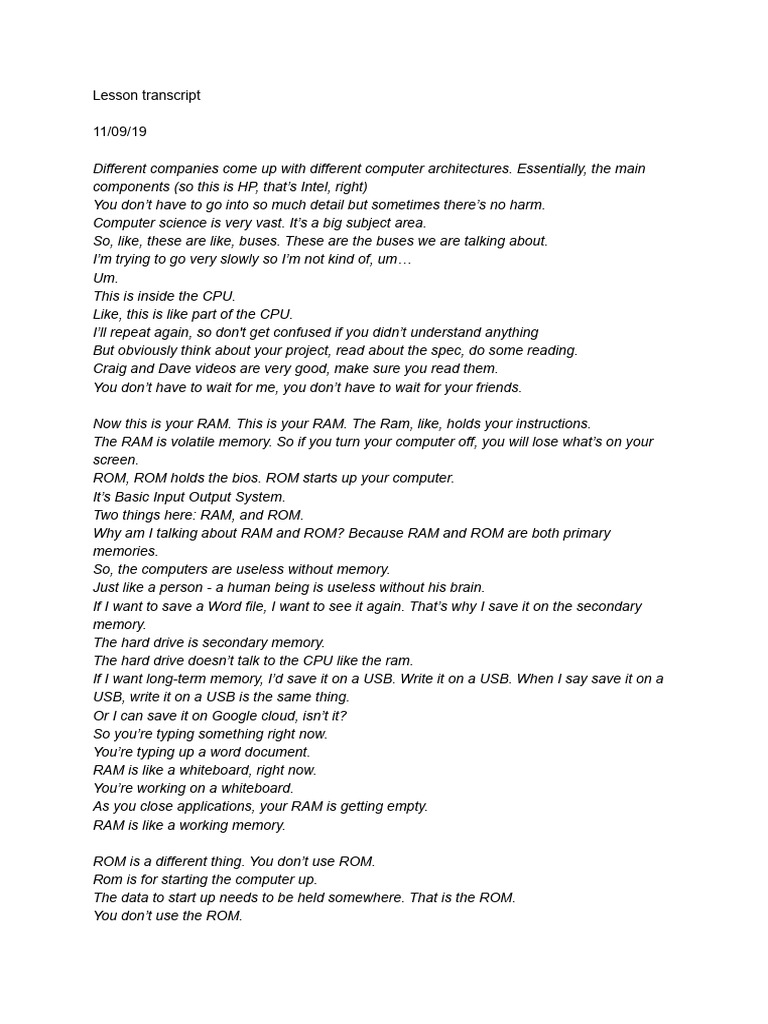 Lesson transcript

11/09/19

Different companies come up with different computer architectures. Essentially, the main components (so this is HP, that's Intel, right)
You don't have to go into so much detail but sometimes there's no harm.
Computer science is very vast. It's a big subject area.
So, like, these are like, buses. These are the buses we are talking about.
I'm trying to go very slowly so I'm not kind of, um…
Um.
This is inside the CPU.
Like, this is like part of the CPU.
I'll repeat again, so don't get confused if you didn't understand anything
But obviously think about your project, read about the spec, do some reading.
Craig and Dave videos are very good, make sure you read them.
You don't have to wait for me, you don't have to wait for your friends.

Now this is your RAM. This is your RAM. The Ram, like, holds your instructions.
The RAM is volatile memory. So if you turn your computer off, you will lose what's on your screen.
ROM, ROM holds the bios. ROM starts up your computer.
It's Basic Input Output System.
Two things here: RAM, and ROM.
Why am I talking about RAM and ROM? Because RAM and ROM are both primary memories.
So, the computers are useless without memory.
Just like a person - a human being is useless without his brain.
If I want to save a Word file, I want to see it again. That's why I save it on the secondary memory.
The hard drive is secondary memory.
The hard drive doesn't talk to the CPU like the ram.
If I want long-term memory, I'd save it on a USB. Write it on a USB. When I say save it on a USB, write it on a USB is the same thing.
Or I can save it on Google cloud, isn't it?
So you're typing something right now.
You're typing up a word document.
RAM is like a whiteboard, right now.
You're working on a whiteboard.
As you close applications, your RAM is getting empty.
RAM is like a working memory.

ROM is a different thing. You don't use ROM.
Rom is for starting the computer up.
The data to start up needs to be held somewhere. That is the ROM.
You don't use the ROM.